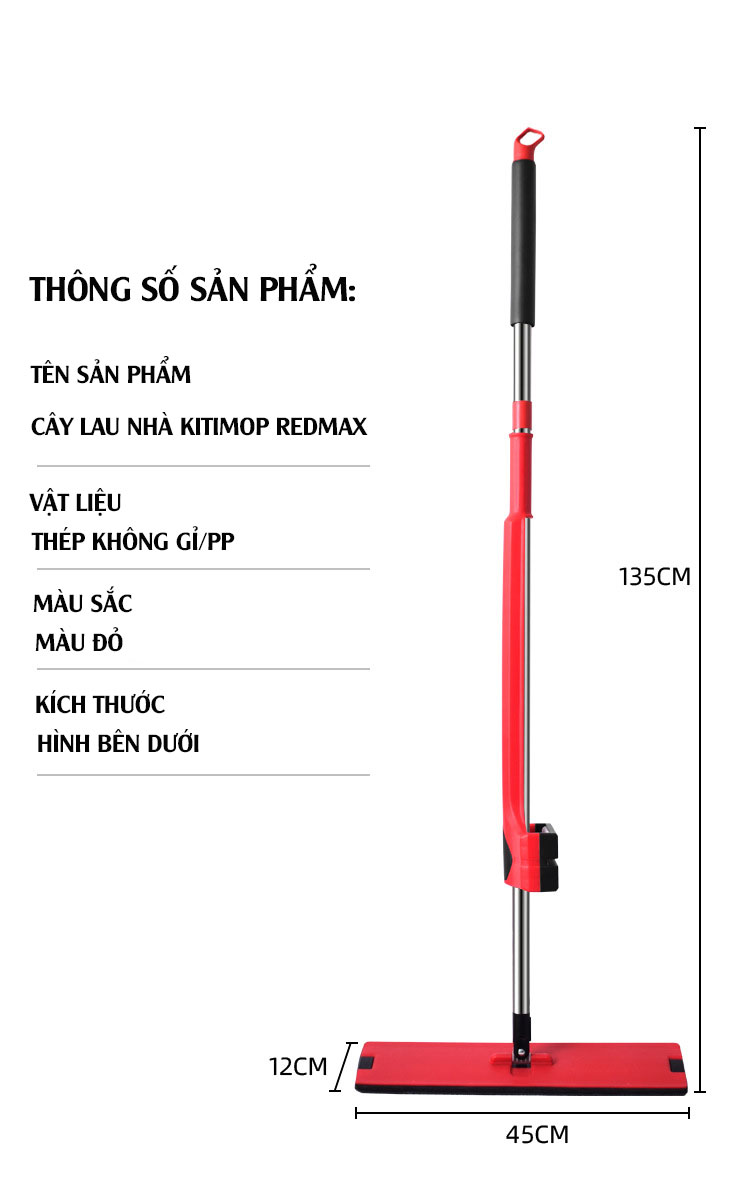 THÔNG SỐ SẢN PHẨM:

TÊN SẢN PHẨM

CÂY LAU NHÀ KITIMOP REDMAX

VẬT LIỆU
THÉP KHÔNG GỈ/PP

MÀU SẮC
MÀU ĐỎ

KÍCH THƯỚC
HÌNH BÊN DƯỚI

135CM

12CM

45CM